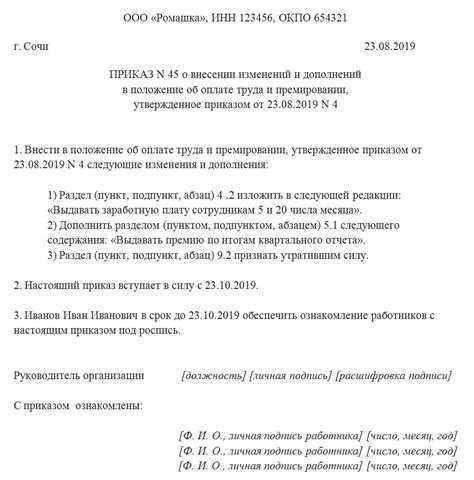 ООО «Ромашка», ИНН 123456, ОКПО 654321

г. Сочи 23.08.2019

ПРИКАЗ N 45 о внесении изменений и дополнений
в положение об оплате труда и премировании,
утвержденное приказом от 23.08.2019 N 4

1. Внести в положение об оплате труда и премировании, утвержденное приказом от 23.08.2019 N 4 следующие изменения и дополнения:

1) Раздел (пункт, подпункт, абзац) 4 .2 изложить в следующей редакции: «Выдавать заработную плату сотрудникам 5 и 20 числа месяца».
2) Дополнить разделом (пунктом, подпунктом, абзацем) 5.1 следующего содержания: «Выдавать премию по итогам квартального отчета».
3) Раздел (пункт, подпункт, абзац) 9.2 признать утратившим силу.

2. Настоящий приказ вступает в силу с 23.10.2019.

3. Иванов Иван Иванович в срок до 23.10.2019 обеспечить ознакомление работников с настоящим приказом под роспись.

Руководитель организации [должность] [личная подпись] [расшифровка подписи]

С приказом ознакомлены:

[Ф. И. О., личная подпись работника] [число, месяц, год]
[Ф. И. О., личная подпись работника] [число, месяц, год]
[Ф. И. О., личная подпись работника] [число, месяц, год]